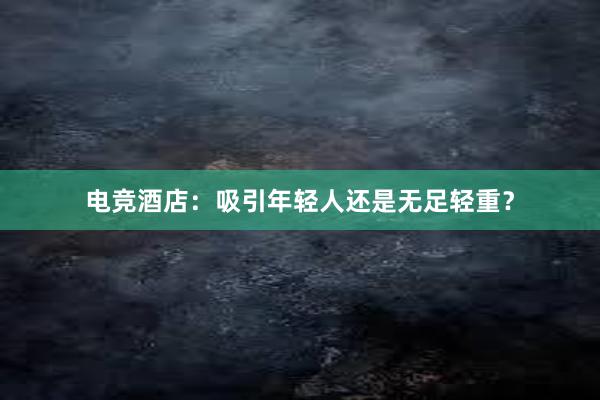 电竞酒店：吸引年轻人还是无足轻重？